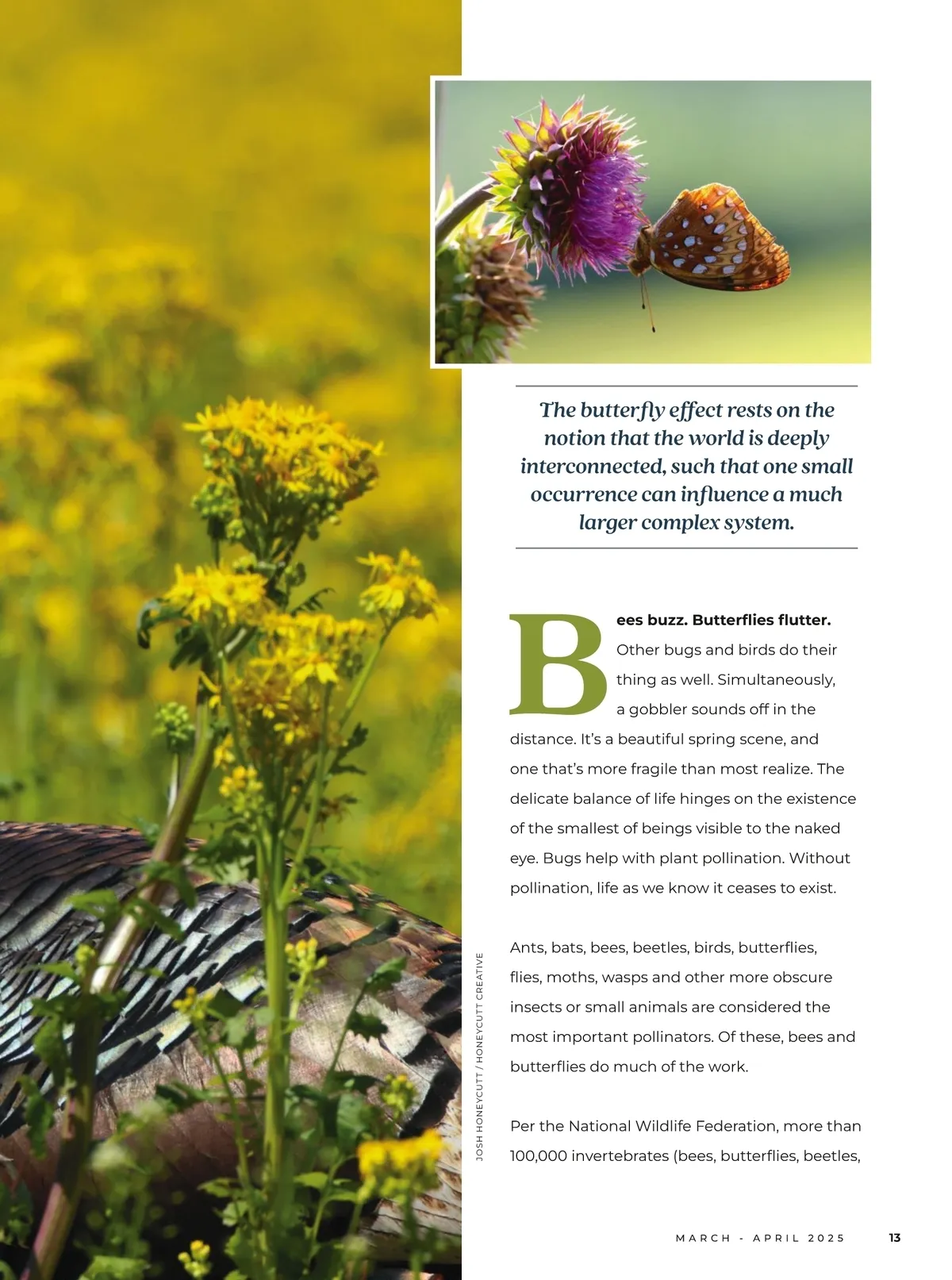 The butterfly effect rests on the notion that the world is deeply interconnected, such that one small occurrence can influence a much larger complex system.

Bees buzz. Butterflies flutter. Other bugs and birds do their thing as well. Simultaneously, a gobbler sounds off in the distance. It's a beautiful spring scene, and one that's more fragile than most realize. The delicate balance of life hinges on the existence of the smallest of beings visible to the naked eye. Bugs help with plant pollination. Without pollination, life as we know it ceases to exist.

Ants, bats, bees, beetles, birds, butterflies, flies, moths, wasps and other more obscure insects or small animals are considered the most important pollinators. Of these, bees and butterflies do much of the work.

Per the National Wildlife Federation, more than 100,000 invertebrates (bees, butterflies, beetles,

JOSH HONEYCUTT / HONEYCUTT CREATIVE

MARCH - APRIL 2025 13